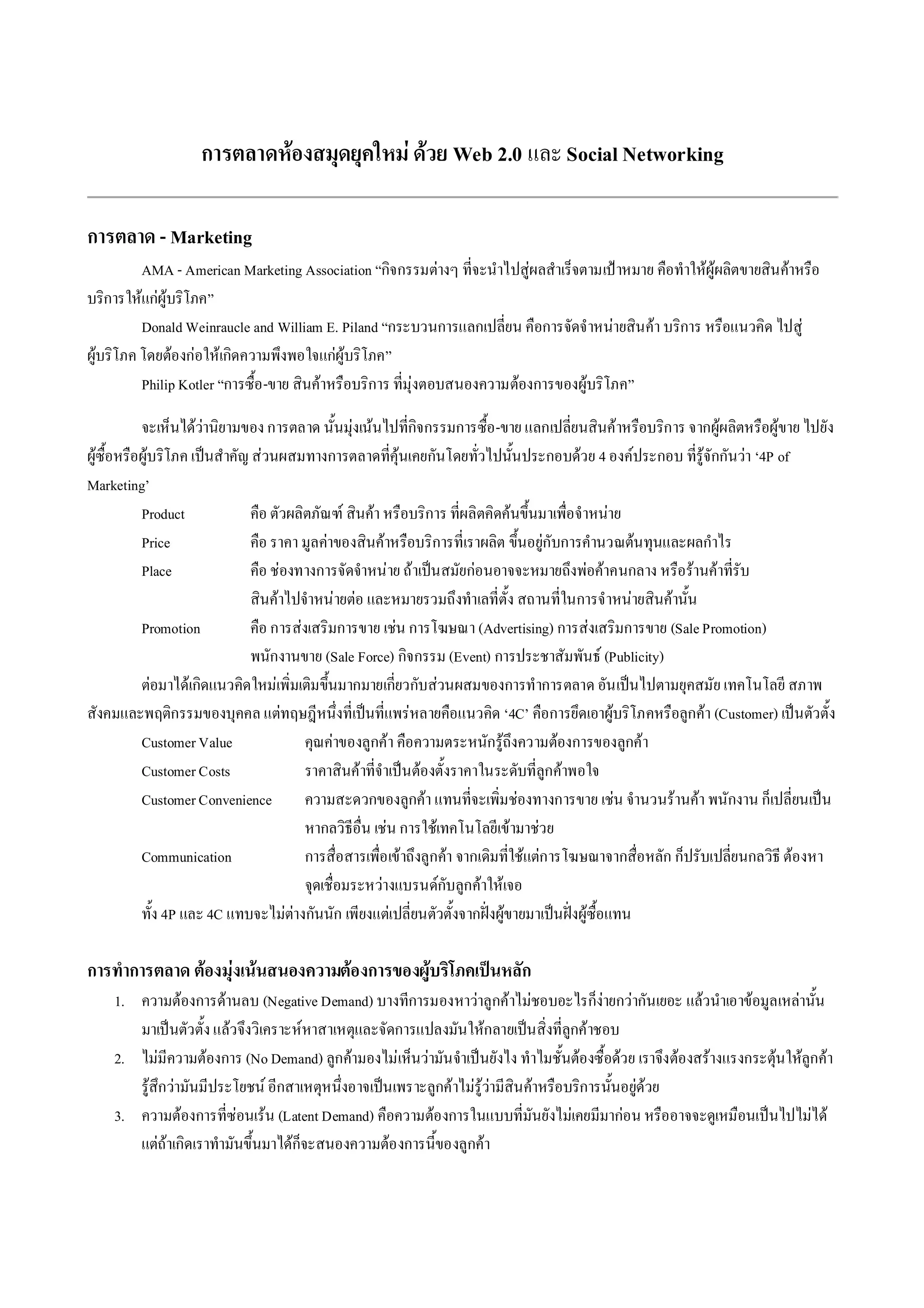 การตลาดห้องสมุดยุคใหม่ ด้วย Web 2.0 และ Social Networking

การตลาด - Marketing

AMA - American Marketing Association “กิจกรรมต่างๆ ที่จะนำไปสู่ผลสำเร็จตามเป้าหมาย คือทำให้ผู้ผลิตขายสินค้าหรือบริการให้แก่ผู้บริโภค”

Donald Weinraucle and William E. Piland “กระบวนการแลกเปลี่ยน คือการจัดจำหน่ายสินค้า บริการ หรือแนวคิด ไปสู่ผู้บริโภค โดยต้องก่อให้เกิดความพึงพอใจแก่ผู้บริโภค”

Philip Kotler “การซื้อ-ขาย สินค้าหรือบริการ ที่มุ่งตอบสนองความต้องการของผู้บริโภค”

จะเห็นได้ว่านิยามของ การตลาด นั้นมุ่งเน้นไปที่กิจกรรมการซื้อ-ขาย แลกเปลี่ยนสินค้าหรือบริการ จากผู้ผลิตหรือผู้ขาย ไปยังผู้ซื้อหรือผู้บริโภค เป็นสำคัญ ส่วนผสมทางการตลาดที่คุ้นเคยกันโดยทั่วไปนั้นประกอบด้วย 4 องค์ประกอบ ที่รู้จักกันว่า ‘4P of Marketing’

Product คือ ตัวผลิตภัณฑ์ สินค้า หรือบริการ ที่ผลิตคิดค้นขึ้นมาเพื่อจำหน่าย

Price คือ ราคา มูลค่าของสินค้าหรือบริการที่เราผลิต ขึ้นอยู่กับการคำนวณต้นทุนและผลกำไร

Place คือ ช่องทางการจัดจำหน่าย ถ้าเป็นสมัยก่อนอาจจะหมายถึงพ่อค้าคนกลาง หรือร้านค้าที่รับสินค้าไปจำหน่ายต่อ และหมายรวมถึงทำเลที่ตั้ง สถานที่ในการจำหน่ายสินค้านั้น

Promotion คือ การส่งเสริมการขาย เช่น การโฆษณา (Advertising) การส่งเสริมการขาย (Sale Promotion) พนักงานขาย (Sale Force) กิจกรรม (Event) การประชาสัมพันธ์ (Publicity)

ต่อมาได้เกิดแนวคิดใหม่เพิ่มเติมขึ้นมากมายเกี่ยวกับส่วนผสมของการทำการตลาด อันเป็นไปตามยุคสมัย เทคโนโลยี สภาพสังคมและพฤติกรรมของบุคคล แต่ทฤษฎีหนึ่งที่เป็นที่แพร่หลายคือแนวคิด ‘4C’ คือการยึดเอาผู้บริโภคหรือลูกค้า (Customer) เป็นตัวตั้ง

Customer Value คุณค่าของลูกค้า คือความตระหนักรู้ถึงความต้องการของลูกค้า

Customer Costs ราคาสินค้าที่จำเป็นต้องตั้งราคาในระดับที่ลูกค้าพอใจ

Customer Convenience ความสะดวกของลูกค้า แทนที่จะเพิ่มช่องทางการขาย เช่น จำนวนร้านค้า พนักงาน ก็เปลี่ยนเป็นหากลวิธีอื่น เช่น การใช้เทคโนโลยีเข้ามาช่วย

Communication การสื่อสารเพื่อเข้าถึงลูกค้า จากเดิมที่ใช้แต่การโฆษณาจากสื่อหลัก ก็ปรับเปลี่ยนกลวิธี ต้องหาจุดเชื่อมระหว่างแบรนด์กับลูกค้าให้เจอ

ทั้ง 4P และ 4C แทบจะไม่ต่างกันนัก เพียงแต่เปลี่ยนตัวตั้งจากฝั่งผู้ขายมาเป็นฝั่งผู้ซื้อแทน

การทำการตลาด ต้องมุ่งเน้นสนองความต้องการของผู้บริโภคเป็นหลัก

1. ความต้องการด้านลบ (Negative Demand) บางทีการมองหาว่าลูกค้าไม่ชอบอะไรก็ง่ายกว่ากันเยอะ แล้วนำเอาข้อมูลเหล่านั้นมาเป็นตัวตั้ง แล้วจึงวิเคราะห์หาสาเหตุและจัดการแปลงมันให้กลายเป็นสิ่งที่ลูกค้าชอบ

2. ไม่มีความต้องการ (No Demand) ลูกค้ามองไม่เห็นว่ามันจำเป็นยังไง ทำไมชั้นต้องซื้อด้วย เราจึงต้องสร้างแรงกระตุ้นให้ลูกค้ารู้สึกว่ามันมีประโยชน์ อีกสาเหตุหนึ่งอาจเป็นเพราะลูกค้าไม่รู้ว่ามีสินค้าหรือบริการนั้นอยู่ด้วย

3. ความต้องการที่ซ่อนเร้น (Latent Demand) คือความต้องการในแบบที่มันยังไม่เคยมีมาก่อน หรืออาจจะดูเหมือนเป็นไปไม่ได้ แต่ถ้าเกิดเราทำมันขึ้นมาได้ก็จะสนองความต้องการนี้ของลูกค้า